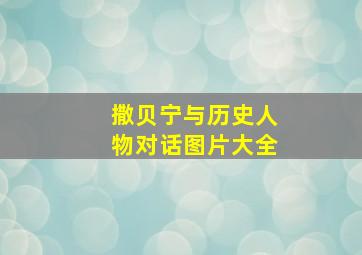 撒贝宁与历史人物对话图片大全